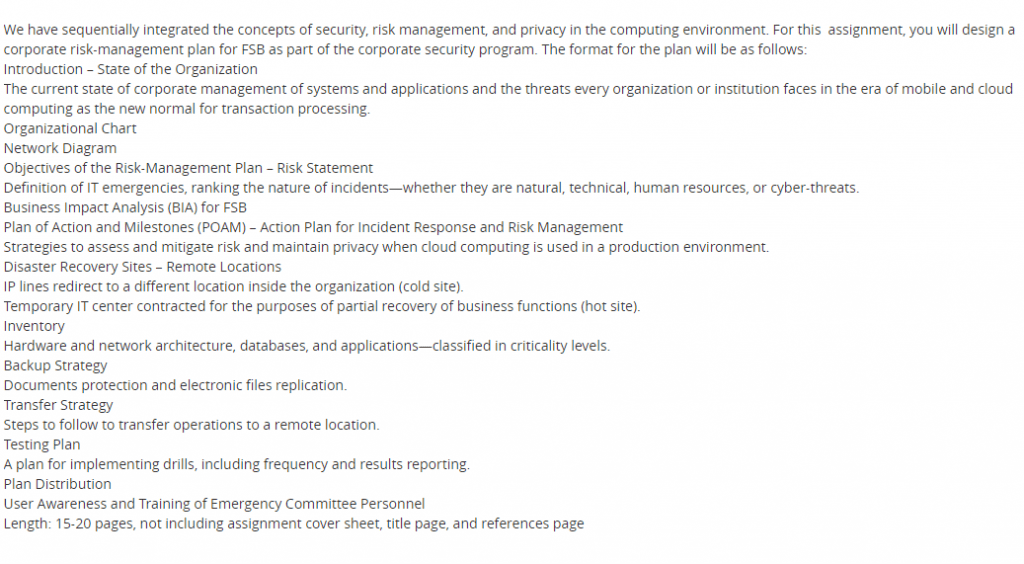 We have sequentially integrated the concepts of security, risk management, and privacy in the computing environment. For this assignment, you will design a corporate risk-management plan for FSB as part of the corporate security program. The format for the plan will be as follows:
Introduction – State of the Organization
The current state of corporate management of systems and applications and the threats every organization or institution faces in the era of mobile and cloud computing as the new normal for transaction processing.
Organizational Chart
Network Diagram
Objectives of the Risk-Management Plan – Risk Statement
Definition of IT emergencies, ranking the nature of incidents—whether they are natural, technical, human resources, or cyber-threats.
Business Impact Analysis (BIA) for FSB
Plan of Action and Milestones (POAM) – Action Plan for Incident Response and Risk Management
Strategies to assess and mitigate risk and maintain privacy when cloud computing is used in a production environment.
Disaster Recovery Sites – Remote Locations
IP lines redirect to a different location inside the organization (cold site).
Temporary IT center contracted for the purposes of partial recovery of business functions (hot site).
Inventory
Hardware and network architecture, databases, and applications—classified in criticality levels.
Backup Strategy
Documents protection and electronic files replication.
Transfer Strategy
Steps to follow to transfer operations to a remote location.
Testing Plan
A plan for implementing drills, including frequency and results reporting.
Plan Distribution
User Awareness and Training of Emergency Committee Personnel
Length: 15-20 pages, not including assignment cover sheet, title page, and references page